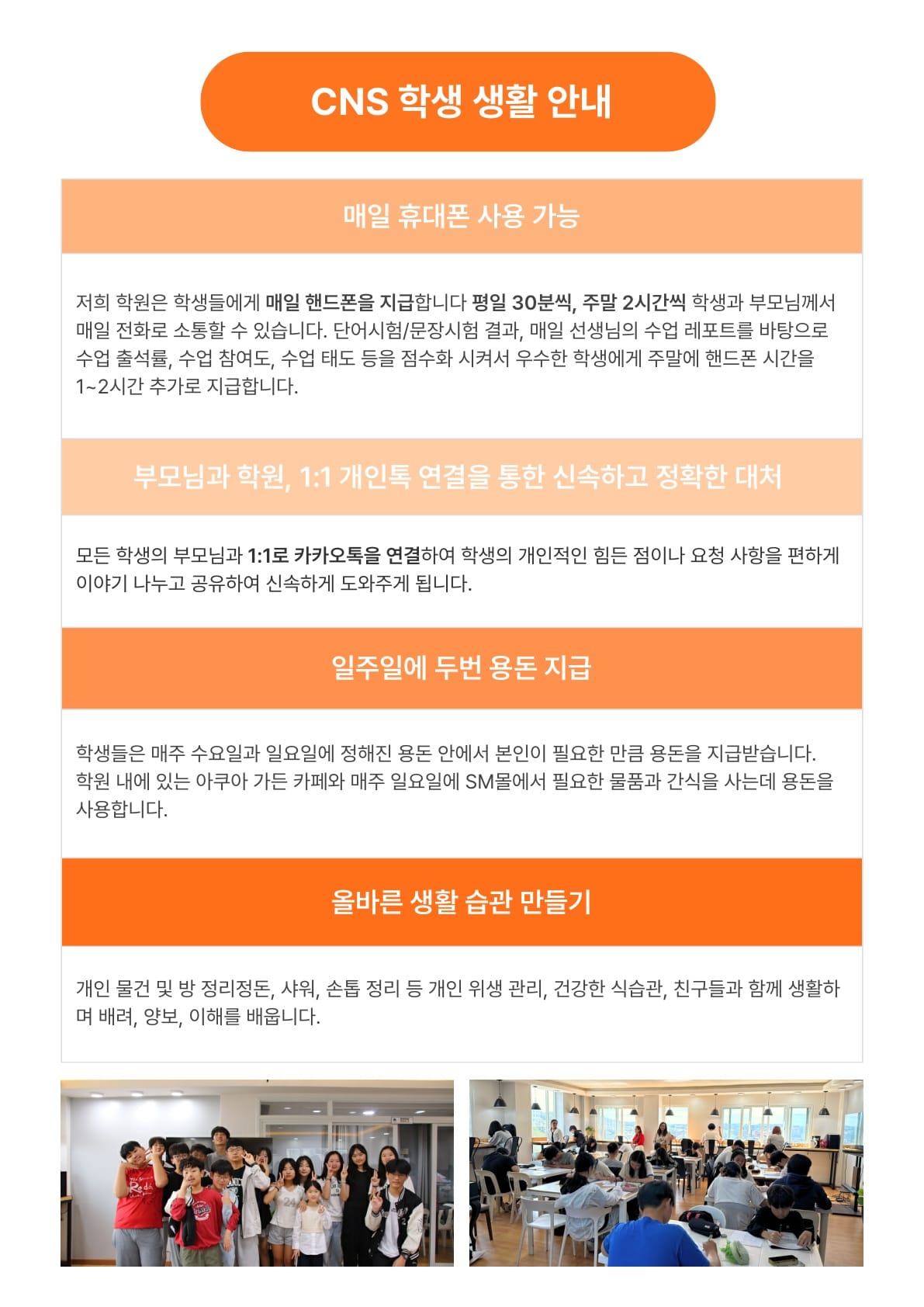 CNS 학생 생활 안내

매일 휴대폰 사용 가능

저희 학원은 학생들에게 매일 핸드폰을 지급합니다 평일 30분씩, 주말 2시간씩 학생과 부모님께서 매일 전화로 소통할 수 있습니다. 단어시험/문장시험 결과, 매일 선생님의 수업 레포트를 바탕으로 수업 출석률, 수업 참여도, 수업 태도 등을 점수화 시켜서 우수한 학생에게 주말에 핸드폰 시간을 1~2시간 추가로 지급합니다.

부모님과 학원, 1:1 개인톡 연결을 통한 신속하고 정확한 대처

모든 학생의 부모님과 1:1로 카카오톡을 연결하여 학생의 개인적인 힘든 점이나 요청 사항을 편하게 이야기 나누고 공유하여 신속하게 도와주게 됩니다.

일주일에 두번 용돈 지급

학생들은 매주 수요일과 일요일에 정해진 용돈 안에서 본인이 필요한 만큼 용돈을 지급받습니다. 학원 내에 있는 아쿠아 가든 카페와 매주 일요일에 SM몰에서 필요한 물품과 간식을 사는데 용돈을 사용합니다.

올바른 생활 습관 만들기

개인 물건 및 방 정리정돈, 샤워, 손톱 정리 등 개인 위생 관리, 건강한 식습관, 친구들과 함께 생활하며 배려, 양보, 이해를 배웁니다.